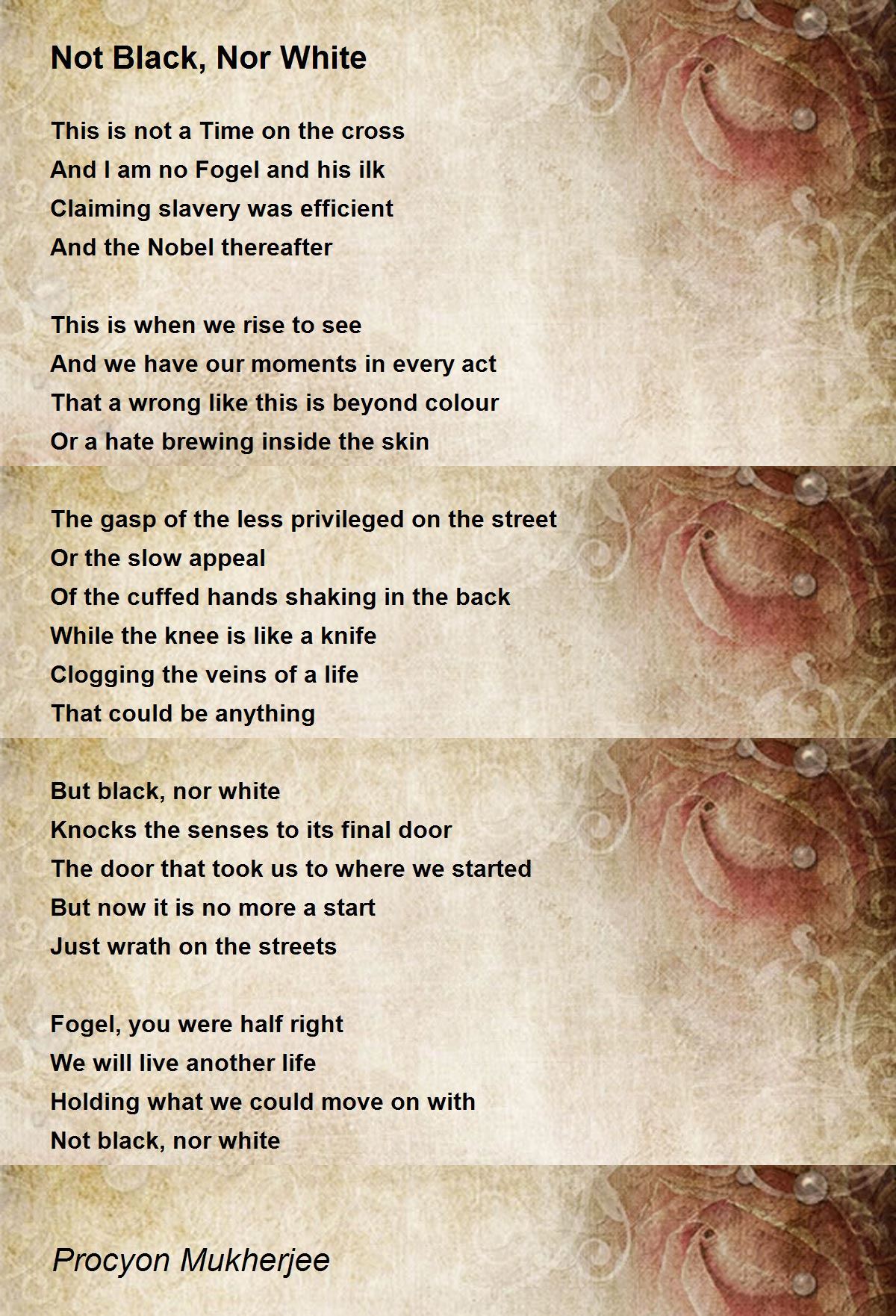 Not Black, Nor White

This is not a Time on the cross
And I am no Fogel and his ilk
Claiming slavery was efficient
And the Nobel thereafter

This is when we rise to see
And we have our moments in every act
That a wrong like this is beyond colour
Or a hate brewing inside the skin

The gasp of the less privileged on the street
Or the slow appeal
Of the cuffed hands shaking in the back
While the knee is like a knife
Clogging the veins of a life
That could be anything

But black, nor white
Knocks the senses to its final door
The door that took us to where we started
But now it is no more a start
Just wrath on the streets

Fogel, you were half right
We will live another life
Holding what we could move on with
Not black, nor white

Procyon Mukherjee